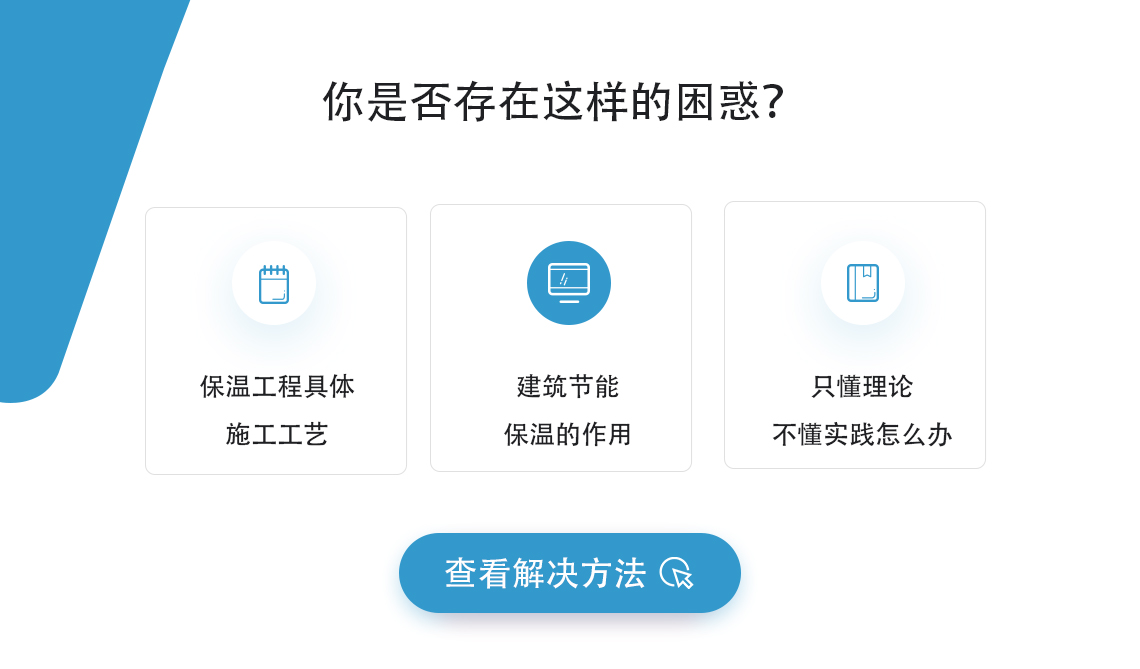 你是否存在这样的困惑?

保温工程具体
施工工艺

建筑节能
保温的作用

只懂理论
不懂实践怎么办

查看解决方法